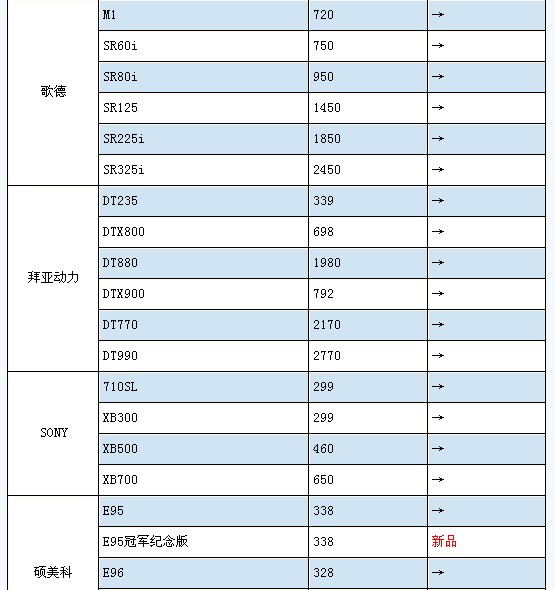 | | | | |
|---|---|---|---|
| 歌德 | M1 | 720 | → |
| | SR60i | 750 | → |
| | SR80i | 950 | → |
| | SR125 | 1450 | → |
| | SR225i | 1850 | → |
| | SR325i | 2450 | → |
| 拜亚动力 | DT235 | 339 | → |
| | DTX800 | 698 | → |
| | DT880 | 1980 | → |
| | DTX900 | 792 | → |
| | DT770 | 2170 | → |
| | DT990 | 2770 | → |
| SONY | 710SL | 299 | → |
| | XB300 | 299 | → |
| | XB500 | 460 | → |
| | XB700 | 650 | → |
| 硕美科 | E95 | 338 | → |
| | E95冠军纪念版 | 338 | 新品 |
| | E96 | 328 | → |